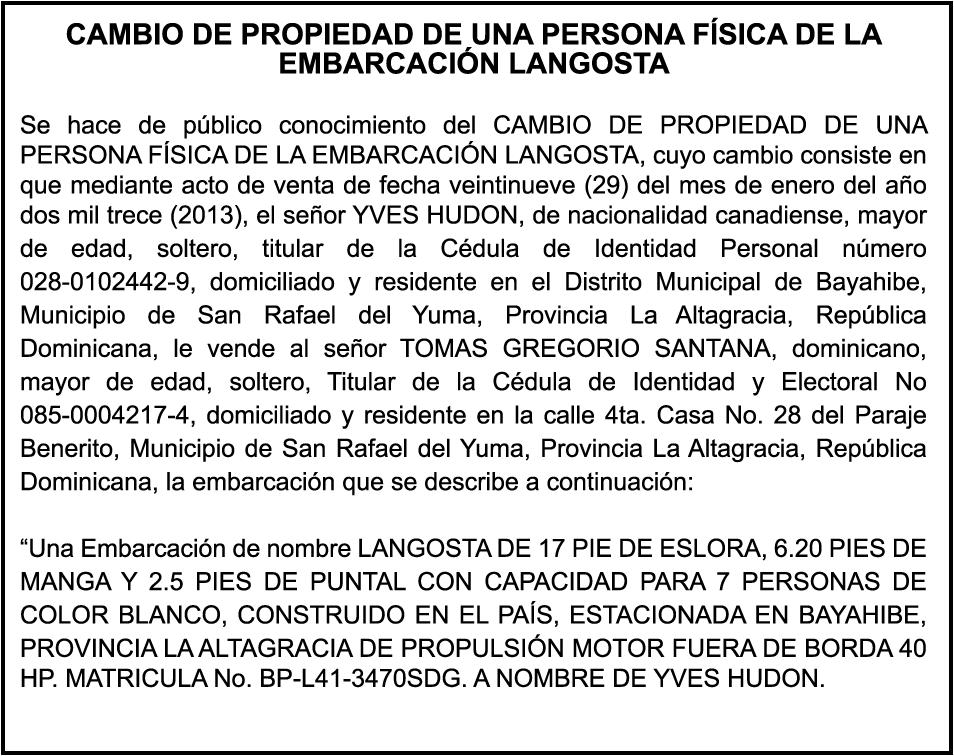 CAMBIO DE PROPIEDAD DE UNA PERSONA FÍSICA DE LA EMBARCACIÓN LANGOSTA

Se hace de público conocimiento del CAMBIO DE PROPIEDAD DE UNA PERSONA FÍSICA DE LA EMBARCACIÓN LANGOSTA, cuyo cambio consiste en que mediante acto de venta de fecha veintinueve (29) del mes de enero del año dos mil trece (2013), el señor YVES HUDON, de nacionalidad canadiense, mayor de edad, soltero, titular de la Cédula de Identidad Personal número 028-0102442-9, domiciliado y residente en el Distrito Municipal de Bayahibe, Municipio de San Rafael del Yuma, Provincia La Altagracia, República Dominicana, le vende al señor TOMAS GREGORIO SANTANA, dominicano, mayor de edad, soltero, Titular de la Cédula de Identidad y Electoral No 085-0004217-4, domiciliado y residente en la calle 4ta. Casa No. 28 del Paraje Benerito, Municipio de San Rafael del Yuma, Provincia La Altagracia, República Dominicana, la embarcación que se describe a continuación:

“Una Embarcación de nombre LANGOSTA DE 17 PIE DE ESLORA, 6.20 PIES DE MANGA Y 2.5 PIES DE PUNTAL CON CAPACIDAD PARA 7 PERSONAS DE COLOR BLANCO, CONSTRUIDO EN EL PAÍS, ESTACIONADA EN BAYAHIBE, PROVINCIA LA ALTAGRACIA DE PROPULSIÓN MOTOR FUERA DE BORDA 40 HP. MATRICULA No. BP-L41-3470SDG. A NOMBRE DE YVES HUDON.